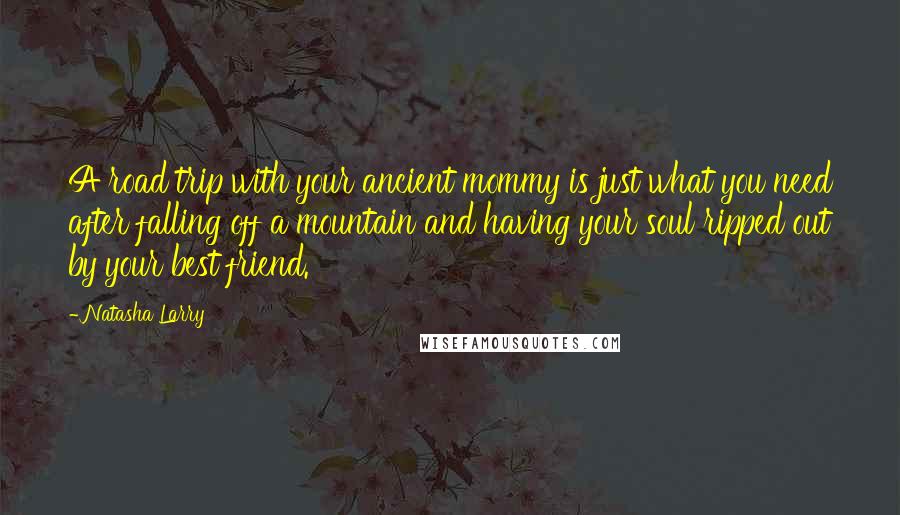 A road trip with your ancient mommy is just what you need after falling off a mountain and having your soul ripped out by your best friend.

-Natasha Larry

WISEFAMOUSQUOTES.COM